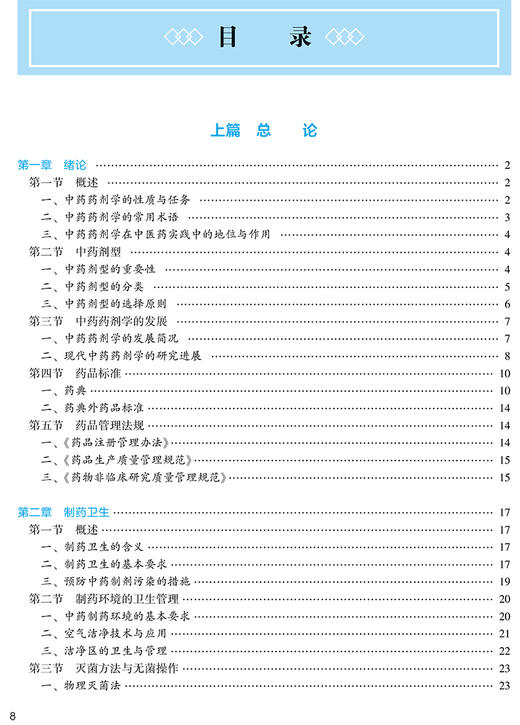 目　录

上篇　总　论

第一章　绪论 …… 2
第一节　概述 …… 2
一、中药药剂学的性质与任务 …… 2
二、中药药剂学的常用术语 …… 3
三、中药药剂学在中医药实践中的地位与作用 …… 4
第二节　中药剂型 …… 4
一、中药剂型的重要性 …… 4
二、中药剂型的分类 …… 5
三、中药剂型的选择原则 …… 6
第三节　中药药剂学的发展 …… 7
一、中药药剂学的发展简况 …… 7
二、现代中药药剂学的研究进展 …… 8
第四节　药品标准 …… 10
一、药典 …… 10
二、药典外药品标准 …… 14
第五节　药品管理法规 …… 14
一、《药品注册管理办法》 …… 14
二、《药品生产质量管理规范》 …… 15
三、《药物非临床研究质量管理规范》 …… 15

第二章　制药卫生 …… 17
第一节　概述 …… 17
一、制药卫生的含义 …… 17
二、制药卫生的基本要求 …… 17
三、预防中药制剂污染的措施 …… 19
第二节　制药环境的卫生管理 …… 20
一、中药制药环境的基本要求 …… 20
二、空气洁净技术与应用 …… 21
三、洁净区的卫生与管理 …… 22
第三节　灭菌方法与无菌操作 …… 23
一、物理灭菌法 …… 23

8